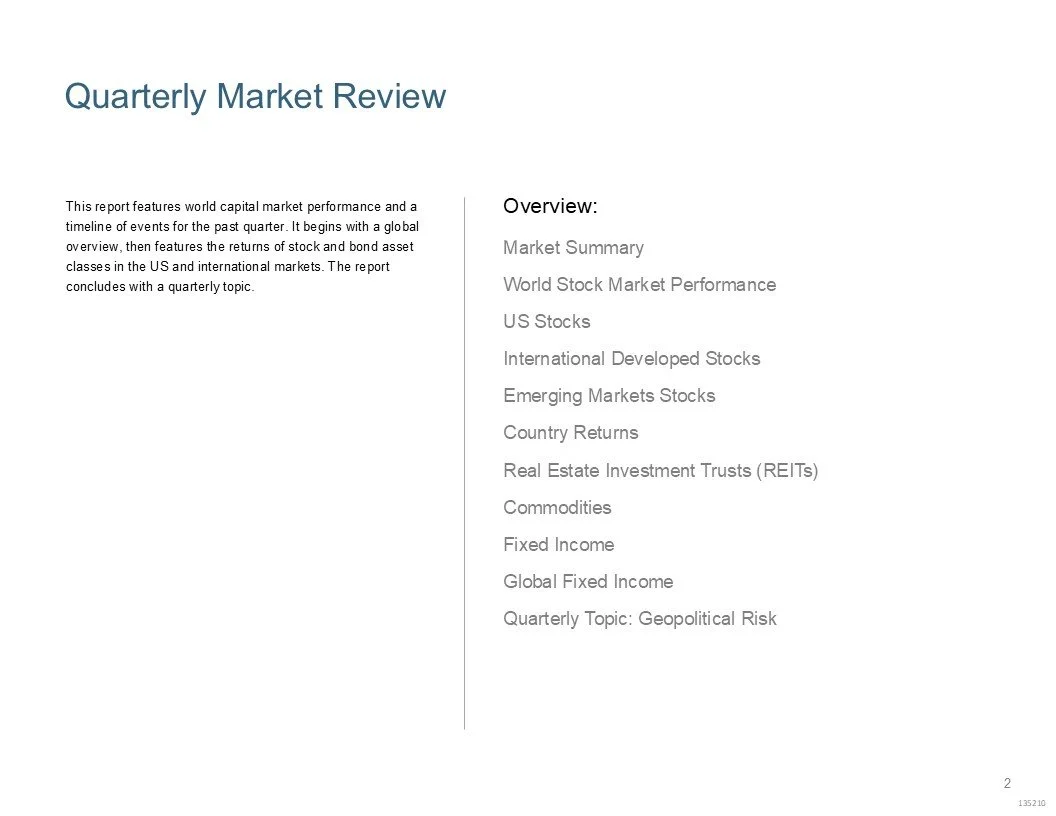 Quarterly Market Review

This report features world capital market performance and a timeline of events for the past quarter. It begins with a global overview, then features the returns of stock and bond asset classes in the US and international markets. The report concludes with a quarterly topic.

Overview:

Market Summary

World Stock Market Performance

US Stocks

International Developed Stocks

Emerging Markets Stocks

Country Returns

Real Estate Investment Trusts (REITs)

Commodities

Fixed Income

Global Fixed Income

Quarterly Topic: Geopolitical Risk

2

135210